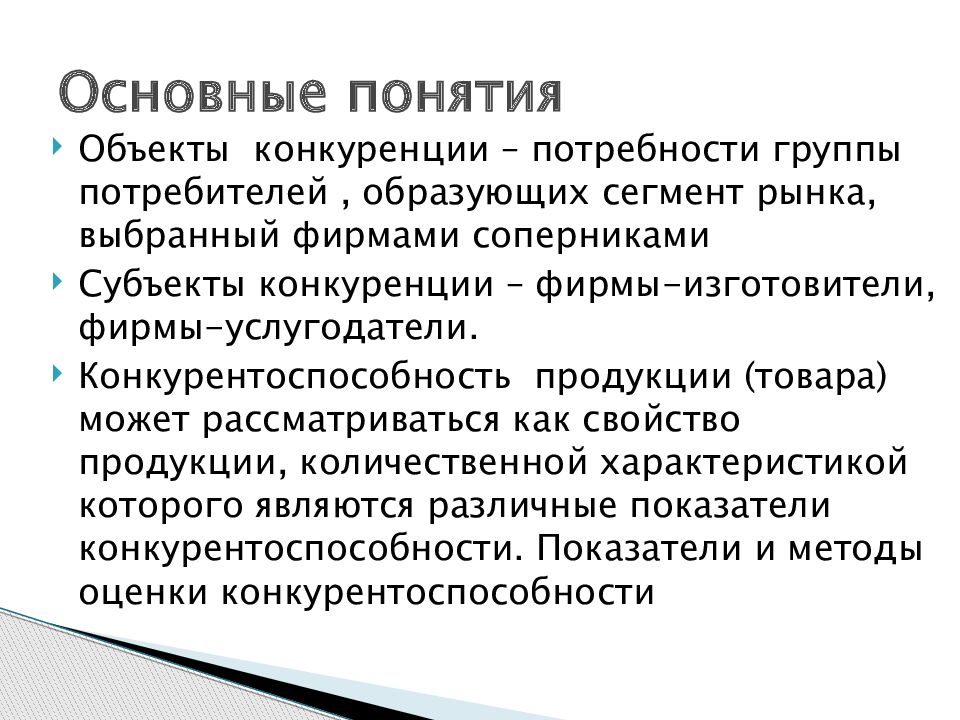 Основные понятия

Объекты конкуренции – потребности группы потребителей , образующих сегмент рынка, выбранный фирмами соперниками

Субъекты конкуренции – фирмы-изготовители, фирмы-услугодатели.

Конкурентоспособность продукции (товара) может рассматриваться как свойство продукции, количественной характеристикой которого являются различные показатели конкурентоспособности. Показатели и методы оценки конкурентоспособности